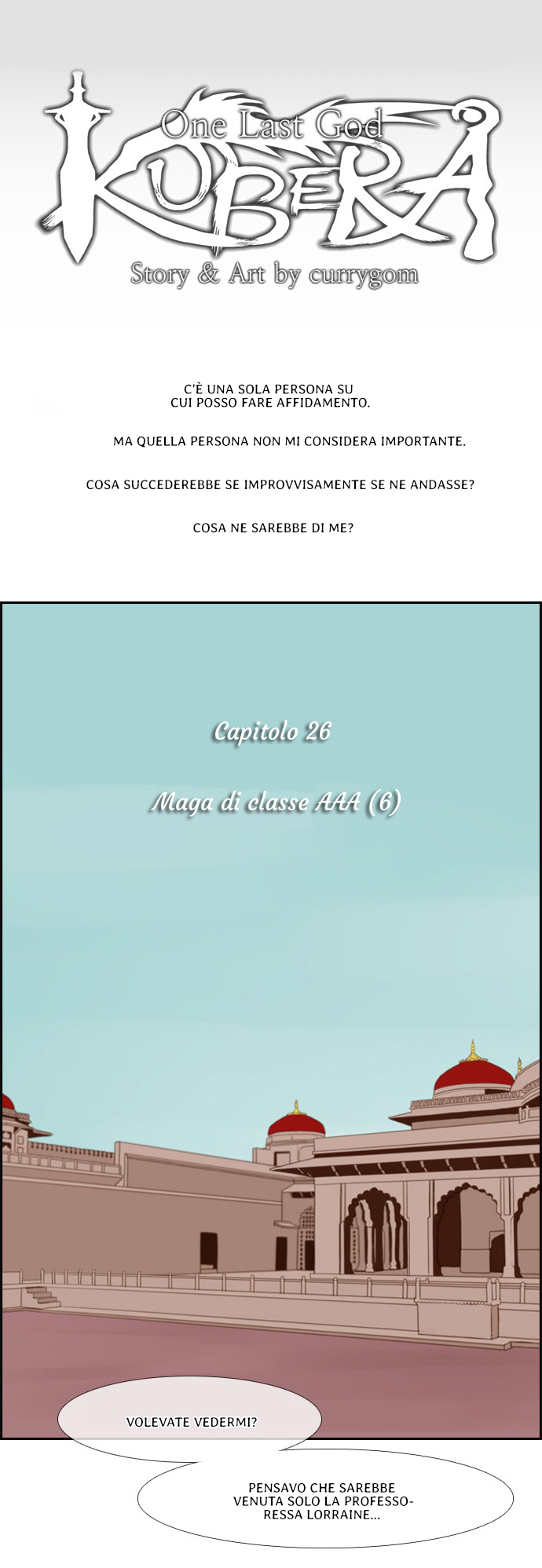 One Last God
KUBERA
Story & Art by currygom

C'È UNA SOLA PERSONA SU CUI POSSO FARE AFFIDAMENTO.

MA QUELLA PERSONA NON MI CONSIDERA IMPORTANTE.

COSA SUCCEDEREBBE SE IMPROVVISAMENTE SE NE ANDASSE?

COSA NE SAREBBE DI ME?

Capitolo 26

Maga di classe AAA (6)

VOLEVATE VEDERMI?

PENSAVO CHE SAREBBE VENUTA SOLO LA PROFESSORESSA LORRAINE...